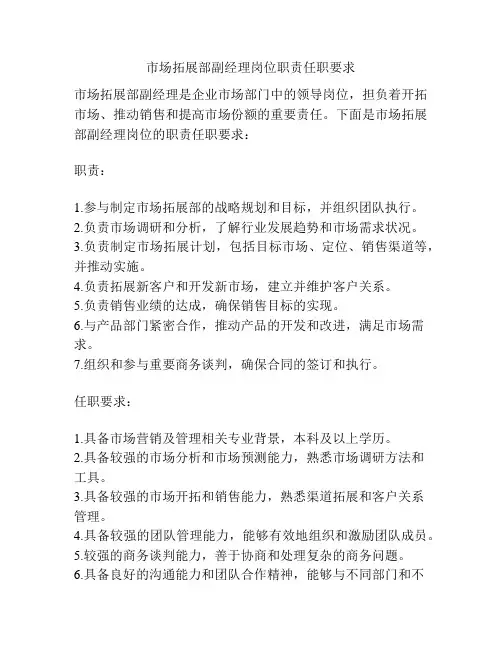 市场拓展部副经理岗位职责任职要求

市场拓展部副经理是企业市场部门中的领导岗位，担负着开拓市场、推动销售和提高市场份额的重要责任。下面是市场拓展部副经理岗位的职责任职要求：

职责：

1.参与制定市场拓展部的战略规划和目标，并组织团队执行。
2.负责市场调研和分析，了解行业发展趋势和市场需求状况。
3.负责制定市场拓展计划，包括目标市场、定位、销售渠道等，并推动实施。
4.负责拓展新客户和开发新市场，建立并维护客户关系。
5.负责销售业绩的达成，确保销售目标的实现。
6.与产品部门紧密合作，推动产品的开发和改进，满足市场需求。
7.组织和参与重要商务谈判，确保合同的签订和执行。

任职要求：

1.具备市场营销及管理相关专业背景，本科及以上学历。
2.具备较强的市场分析和市场预测能力，熟悉市场调研方法和工具。
3.具备较强的市场开拓和销售能力，熟悉渠道拓展和客户关系管理。
4.具备较强的团队管理能力，能够有效地组织和激励团队成员。
5.较强的商务谈判能力，善于协商和处理复杂的商务问题。
6.具备良好的沟通能力和团队合作精神，能够与不同部门和不